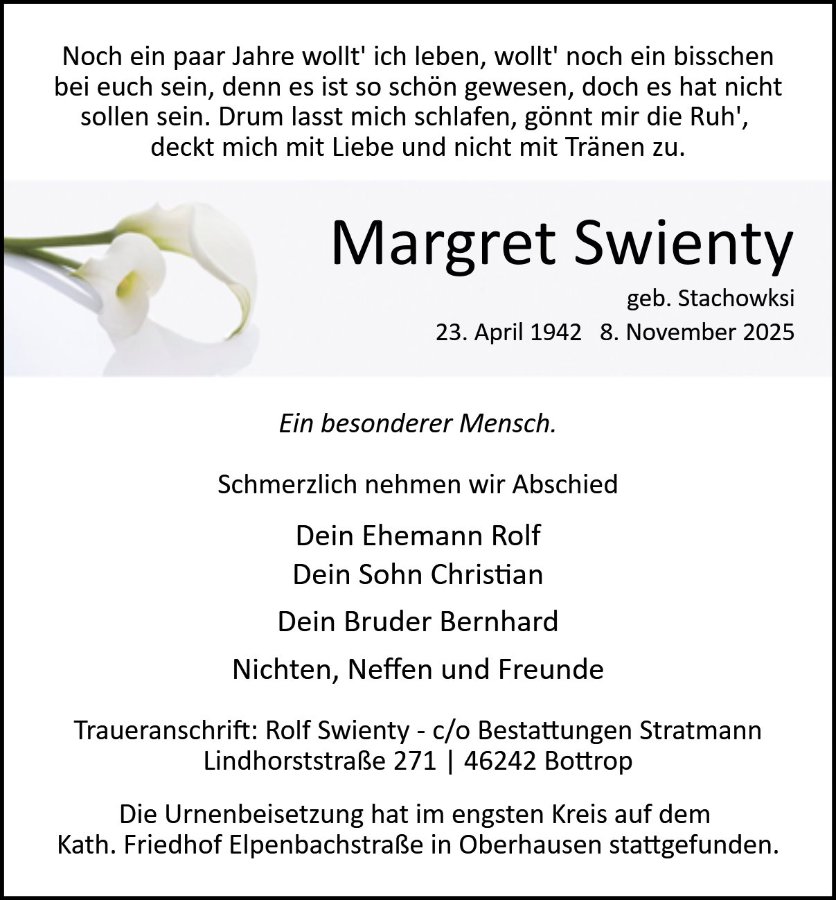 Noch ein paar Jahre wollt' ich leben, wollt' noch ein bisschen bei euch sein, denn es ist so schön gewesen, doch es hat nicht sollen sein. Drum lasst mich schlafen, gönnt mir die Ruh', deckt mich mit Liebe und nicht mit Tränen zu.

Margret Swienty

geb. Stachowksi

23. April 1942 8. November 2025

Ein besonderer Mensch.

Schmerzlich nehmen wir Abschied

Dein Ehemann Rolf
Dein Sohn Christian

Dein Bruder Bernhard

Nichten, Neffen und Freunde

Traueranschrift: Rolf Swienty - c/o Bestattungen Stratmann
Lindhorststraße 271 | 46242 Bottrop

Die Urnenbeisetzung hat im engsten Kreis auf dem Kath. Friedhof Elpenbachstraße in Oberhausen stattgefunden.